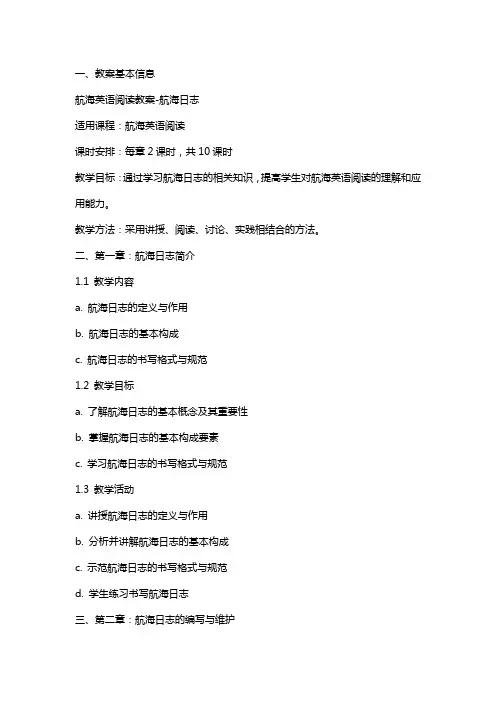 一、教案基本信息

航海英语阅读教案-航海日志

适用课程：航海英语阅读

课时安排：每章 2 课时，共 10 课时

教学目标：通过学习航海日志的相关知识，提高学生对航海英语阅读的理解和应用能力。

教学方法：采用讲授、阅读、讨论、实践相结合的方法。

二、第一章：航海日志简介

1.1 教学内容

a. 航海日志的定义与作用

b. 航海日志的基本构成

c. 航海日志的书写格式与规范

1.2 教学目标

a. 了解航海日志的基本概念及其重要性

b. 掌握航海日志的基本构成要素

c. 学习航海日志的书写格式与规范

1.3 教学活动

a. 讲授航海日志的定义与作用

b. 分析并讲解航海日志的基本构成

c. 示范航海日志的书写格式与规范

d. 学生练习书写航海日志

三、第二章：航海日志的编写与维护